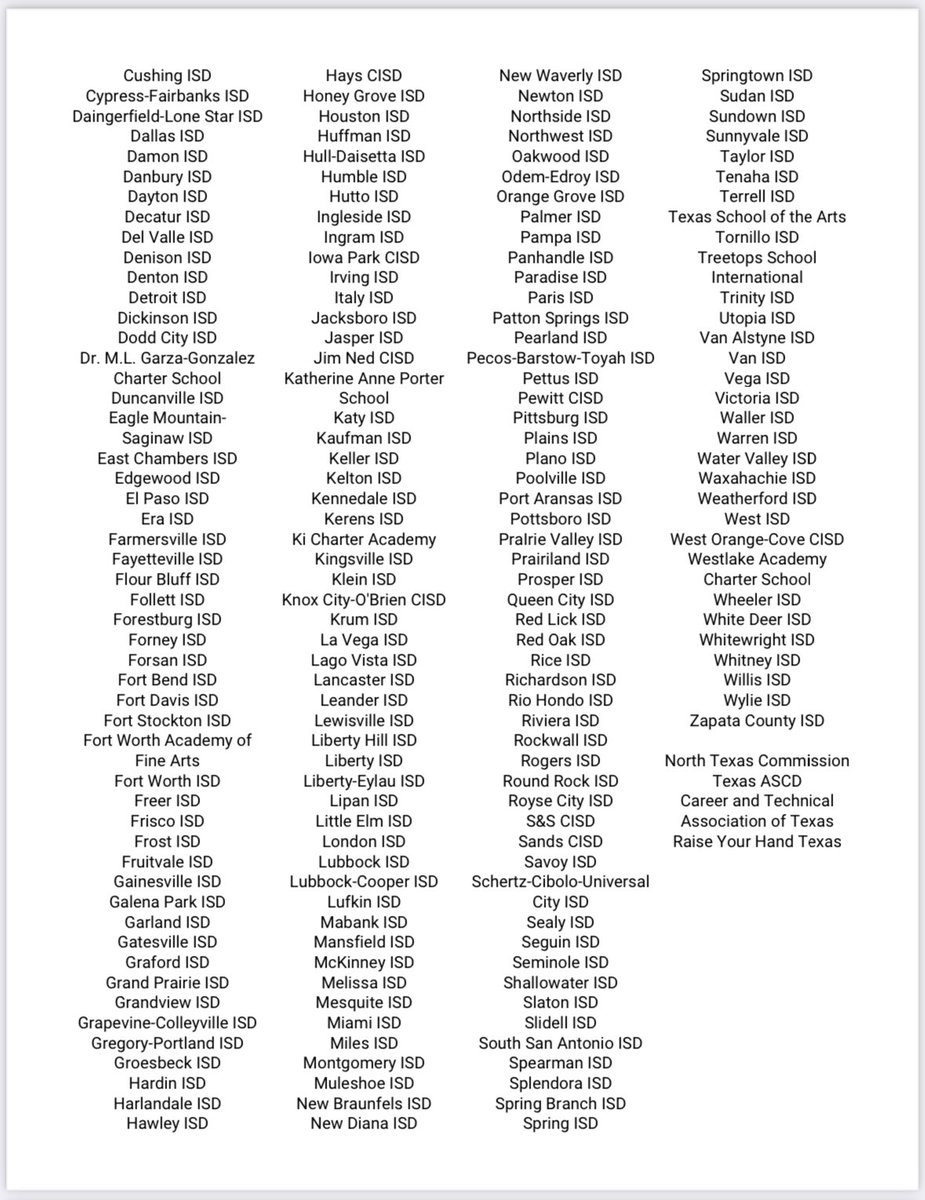 Cushing ISD
Cypress-Fairbanks ISD
Daingerfield-Lone Star ISD
Dallas ISD
Damon ISD
Danbury ISD
Dayton ISD
Decatur ISD
Del Valle ISD
Denison ISD
Denton ISD
Detroit ISD
Dickinson ISD
Dodd City ISD
Dr. M.L. Garza-Gonzalez Charter School
Duncanville ISD
Eagle Mountain-Saginaw ISD
East Chambers ISD
Edgewood ISD
El Paso ISD
Era ISD
Farmersville ISD
Fayetteville ISD
Flour Bluff ISD
Follett ISD
Forestburg ISD
Forney ISD
Forsan ISD
Fort Bend ISD
Fort Davis ISD
Fort Stockton ISD
Fort Worth Academy of Fine Arts
Fort Worth ISD
Freer ISD
Frisco ISD
Frost ISD
Fruitvale ISD
Gainesville ISD
Galena Park ISD
Garland ISD
Gatesville ISD
Graford ISD
Grand Prairie ISD
Grandview ISD
Grapevine-Colleyville ISD
Gregory-Portland ISD
Groesbeck ISD
Hardin ISD
Harlandale ISD
Hawley ISD

Hays CISD
Honey Grove ISD
Houston ISD
Huffman ISD
Hull-Daisetta ISD
Humble ISD
Hutto ISD
Ingleside ISD
Ingram ISD
Iowa Park CISD
Irving ISD
Italy ISD
Jacksboro ISD
Jasper ISD
Jim Ned CISD
Katherine Anne Porter School
Katy ISD
Kaufman ISD
Keller ISD
Kelton ISD
Kennedale ISD
Kerens ISD
Ki Charter Academy
Kingsville ISD
Klein ISD
Knox City-O'Brien CISD
Krum ISD
La Vega ISD
Lago Vista ISD
Lancaster ISD
Leander ISD
Lewisville ISD
Liberty Hill ISD
Liberty ISD
Liberty-Eylau ISD
Lipan ISD
Little Elm ISD
London ISD
Lubbock ISD
Lubbock-Cooper ISD
Lufkin ISD
Mabank ISD
Mansfield ISD
McKinney ISD
Melissa ISD
Mesquite ISD
Miami ISD
Miles ISD
Montgomery ISD
Muleshoe ISD
New Braunfels ISD
New Diana ISD

New Waverly ISD
Newton ISD
Northside ISD
Northwest ISD
Oakwood ISD
Odem-Edroy ISD
Orange Grove ISD
Palmer ISD
Pampa ISD
Panhandle ISD
Paradise ISD
Paris ISD
Patton Springs ISD
Pearland ISD
Pecos-Barstow-Toyah ISD
Pettus ISD
Pewitt CISD
Pittsburg ISD
Plains ISD
Plano ISD
Poolville ISD
Port Aransas ISD
Pottsboro ISD
Prairie Valley ISD
Prairiland ISD
Prosper ISD
Queen City ISD
Red Lick ISD
Red Oak ISD
Rice ISD
Richardson ISD
Rio Hondo ISD
Riviera ISD
Rockwall ISD
Rogers ISD
Round Rock ISD
Royse City ISD
S&S CISD
Sands CISD
Savoy ISD
Schertz-Cibolo-Universal City ISD
Sealy ISD
Seguin ISD
Seminole ISD
Shallowater ISD
Slaton ISD
Slidell ISD
South San Antonio ISD
Spearman ISD
Splendora ISD
Spring Branch ISD
Spring ISD

Springtown ISD
Sudan ISD
Sundown ISD
Sunnyvale ISD
Taylor ISD
Tenaha ISD
Terrell ISD
Texas School of the Arts
Tornillo ISD
Treetops School International
Trinity ISD
Utopia ISD
Van Alstyne ISD
Van ISD
Vega ISD
Victoria ISD
Waller ISD
Warren ISD
Water Valley ISD
Waxahachie ISD
Weatherford ISD
West ISD
West Orange-Cove CISD
Westlake Academy Charter School
Wheeler ISD
White Deer ISD
Whitewright ISD
Whitney ISD
Willis ISD
Wylie ISD
Zapata County ISD

North Texas Commission
Texas ASCD
Career and Technical Association of Texas
Raise Your Hand Texas